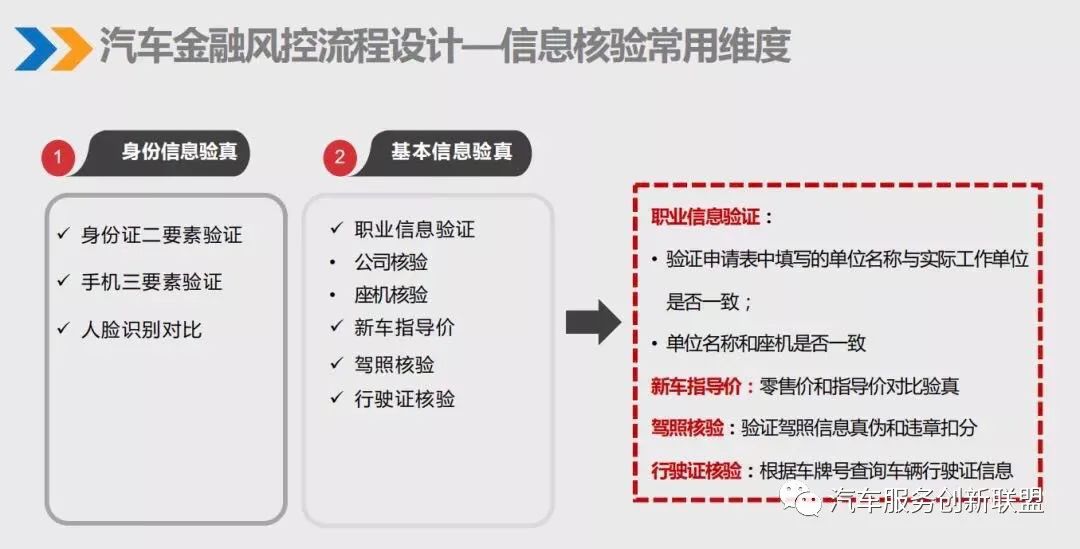 汽车金融风控流程设计—信息核验常用维度

1 身份信息验真

✓ 身份证二要素验证
✓ 手机三要素验证
✓ 人脸识别对比

2 基本信息验真

✓ 职业信息验证
• 公司核验
• 座机核验
✓ 新车指导价
✓ 驾照核验
✓ 行驶证核验

职业信息验证：

• 验证申请表中填写的单位名称与实际工作单位是否一致；
• 单位名称和座机是否一致

新车指导价：零售价和指导价对比验真

驾照核验：验证驾照信息真伪和违章扣分

行驶证核验：根据车牌号查询车辆行驶证信息

汽车服务创新联盟